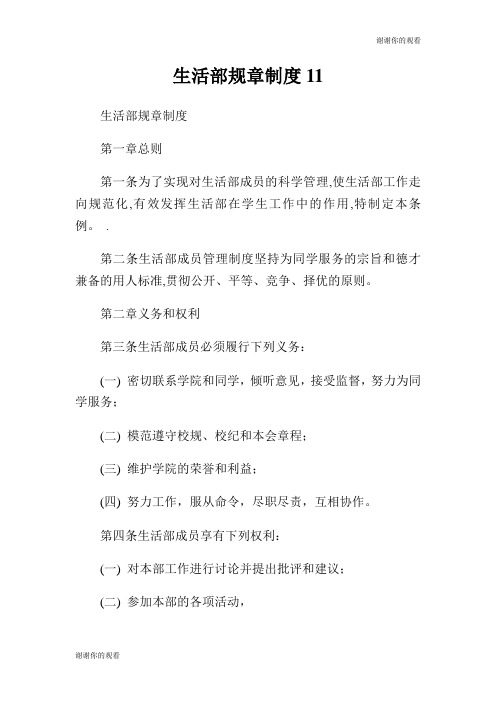 谢谢你的观看

生活部规章制度 11

生活部规章制度

第一章总则

第一条为了实现对生活部成员的科学管理,使生活部工作走向规范化,有效发挥生活部在学生工作中的作用,特制定本条例。 .

第二条生活部成员管理制度坚持为同学服务的宗旨和德才兼备的用人标准,贯彻公开、平等、竞争、择优的原则。

第二章义务和权利

第三条生活部成员必须履行下列义务:

(一) 密切联系学院和同学，倾听意见，接受监督，努力为同学服务;

(二) 模范遵守校规、校纪和本会章程;

(三) 维护学院的荣誉和利益;

(四) 努力工作，服从命令，尽职尽责，互相协作。

第四条生活部成员享有下列权利:

(一) 对本部工作进行讨论并提出批评和建议;

(二) 参加本部的各项活动，

谢谢你的观看